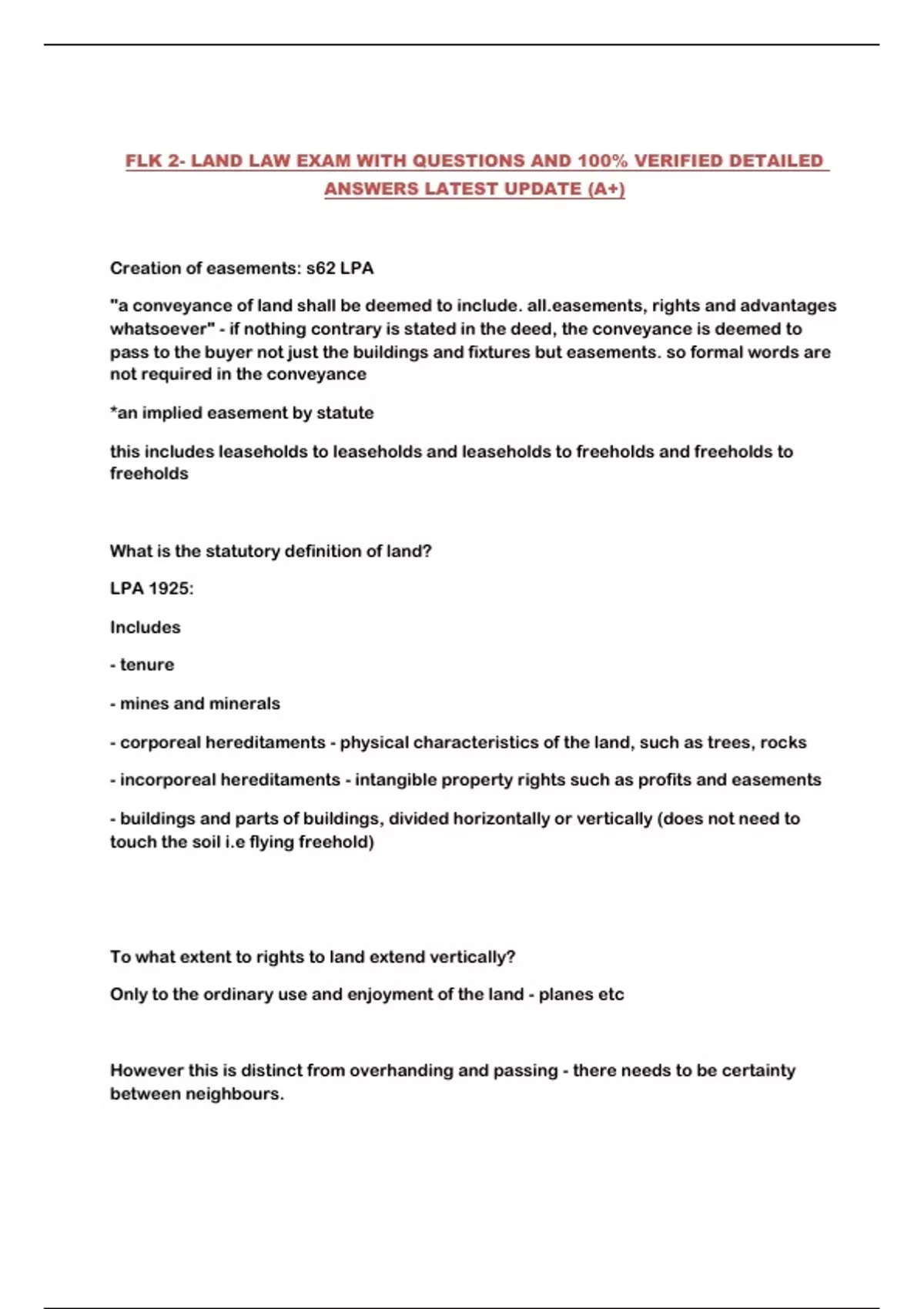 FLK 2- LAND LAW EXAM WITH QUESTIONS AND 100% VERIFIED DETAILED ANSWERS LATEST UPDATE (A+)

Creation of easements: s62 LPA

"a conveyance of land shall be deemed to include. all.easements, rights and advantages whatsoever" - if nothing contrary is stated in the deed, the conveyance is deemed to pass to the buyer not just the buildings and fixtures but easements. so formal words are not required in the conveyance

*an implied easement by statute

this includes leaseholds to leaseholds and leaseholds to freeholds and freeholds to freeholds

What is the statutory definition of land?

LPA 1925:

Includes

- tenure

- mines and minerals

- corporeal hereditaments - physical characteristics of the land, such as trees, rocks

- incorporeal hereditaments - intangible property rights such as profits and easements

- buildings and parts of buildings, divided horizontally or vertically (does not need to touch the soil i.e flying freehold)

To what extent to rights to land extend vertically?

Only to the ordinary use and enjoyment of the land - planes etc

However this is distinct from overhanding and passing - there needs to be certainty between neighbours.